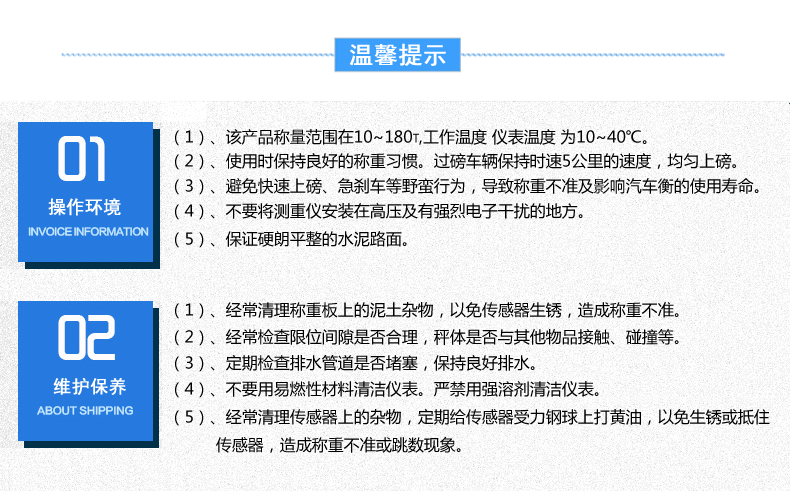 温馨提示

01
操作环境
INVOICE INFORMATION

（1）、该产品称量范围在10~180T,工作温度 仪表温度 为10~40℃。
（2）、使用时保持良好的称重习惯。过磅车辆保持时速5公里的速度，均匀上磅。
（3）、避免快速上磅、急刹车等野蛮行为，导致称重不准及影响汽车衡的使用寿命。
（4）、不要将测重仪安装在高压及有强烈电子干扰的地方。
（5）、保证硬朗平整的水泥路面。

02
维护保养
ABOUT SHIPPING

（1）、经常清理称重板上的泥土杂物，以免传感器生锈，造成称重不准。
（2）、经常检查限位间隙是否合理，秤体是否与其他物品接触、碰撞等。
（3）、定期检查排水管道是否堵塞，保持良好排水。
（4）、不要用易燃性材料清洁仪表。严禁用强溶剂清洁仪表。
（5）、经常清理传感器上的杂物，定期给传感器受力钢球上打黄油，以免生锈或抵住传感器，造成称重不准或跳数现象。